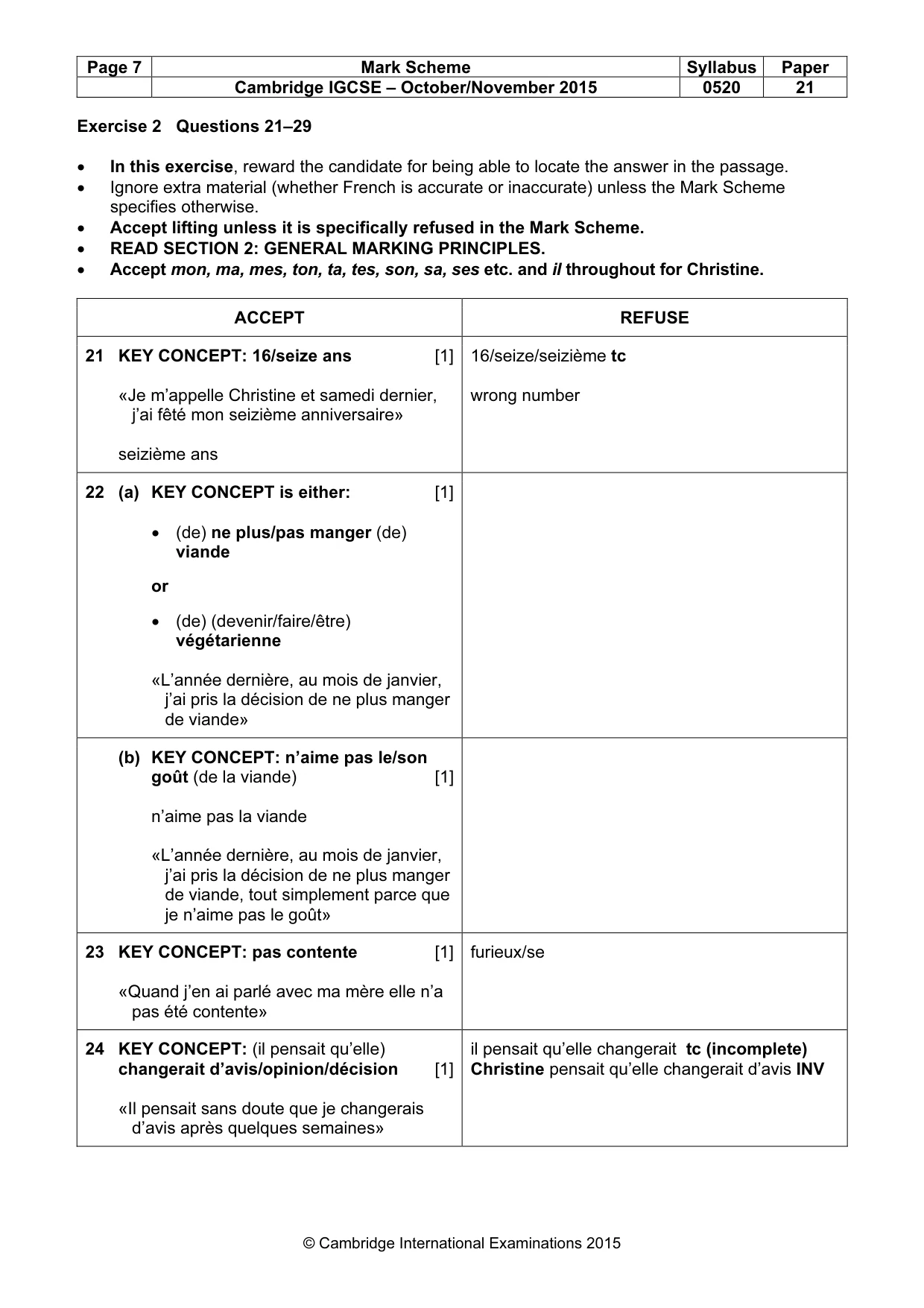 | Page 7 | Mark Scheme | Syllabus | Paper |
|---|---|---|---|
|  | Cambridge IGCSE – October/November 2015 | 0520 | 21 |

Exercise 2 Questions 21–29

• In this exercise, reward the candidate for being able to locate the answer in the passage.
• Ignore extra material (whether French is accurate or inaccurate) unless the Mark Scheme specifies otherwise.
• Accept lifting unless it is specifically refused in the Mark Scheme.
• READ SECTION 2: GENERAL MARKING PRINCIPLES.
• Accept mon, ma, mes, ton, ta, tes, son, sa, ses etc. and il throughout for Christine.

| ACCEPT | REFUSE |
|---|---|
| 21 KEY CONCEPT: 16/seize ans [1] «Je m'appelle Christine et samedi dernier, j'ai fêté mon seizième anniversaire» seizième ans | 16/seize/seizième tc wrong number |
| 22 (a) KEY CONCEPT is either: [1] • (de) ne plus/pas manger (de) viande or • (de) (devenir/faire/être) végétarienne «L'année dernière, au mois de janvier, j'ai pris la décision de ne plus manger de viande» |  |
| (b) KEY CONCEPT: n'aime pas le/son goût (de la viande) [1] n'aime pas la viande «L'année dernière, au mois de janvier, j'ai pris la décision de ne plus manger de viande, tout simplement parce que je n'aime pas le goût» |  |
| 23 KEY CONCEPT: pas contente [1] «Quand j'en ai parlé avec ma mère elle n'a pas été contente» | furieux/se |
| 24 KEY CONCEPT: (il pensait qu'elle) changerait d'avis/opinion/décision [1] «Il pensait sans doute que je changerais d'avis après quelques semaines» | il pensait qu'elle changerait tc (incomplete) Christine pensait qu'elle changerait d'avis INV |

© Cambridge International Examinations 2015